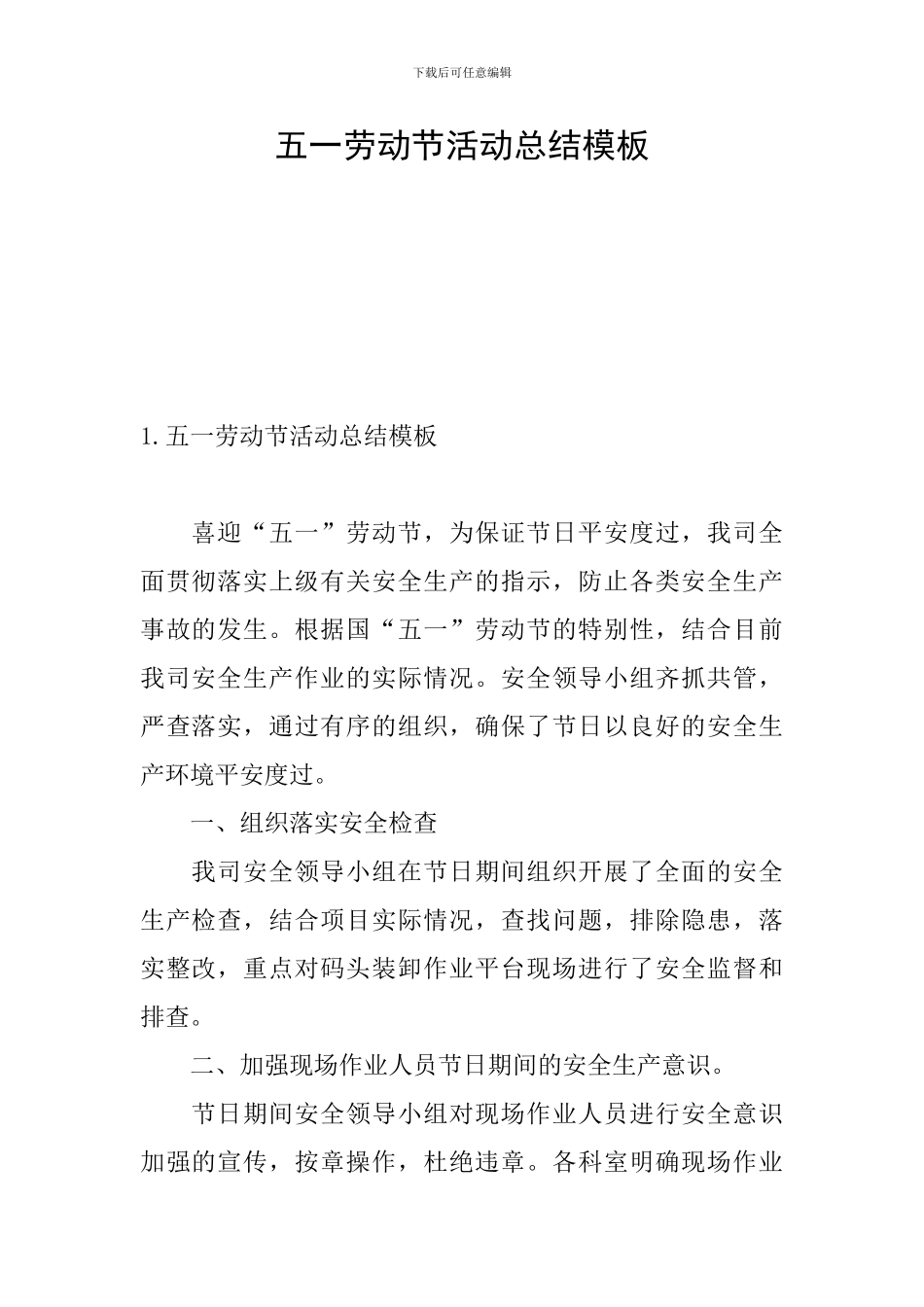 下载后可任意编辑

五一劳动节活动总结模板

1. 五一劳动节活动总结模板

喜迎“五一”劳动节，为保证节日平安度过，我司全面贯彻落实上级有关安全生产的指示，防止各类安全生产事故的发生。根据国“五一”劳动节的特别性，结合目前我司安全生产作业的实际情况。安全领导小组齐抓共管，严查落实，通过有序的组织，确保了节日以良好的安全生产环境平安度过。

一、组织落实安全检查

我司安全领导小组在节日期间组织开展了全面的安全生产检查，结合项目实际情况，查找问题，排除隐患，落实整改，重点对码头装卸作业平台现场进行了安全监督和排查。

二、加强现场作业人员节日期间的安全生产意识。

节日期间安全领导小组对现场作业人员进行安全意识加强的宣传，按章操作，杜绝违章。各科室明确现场作业